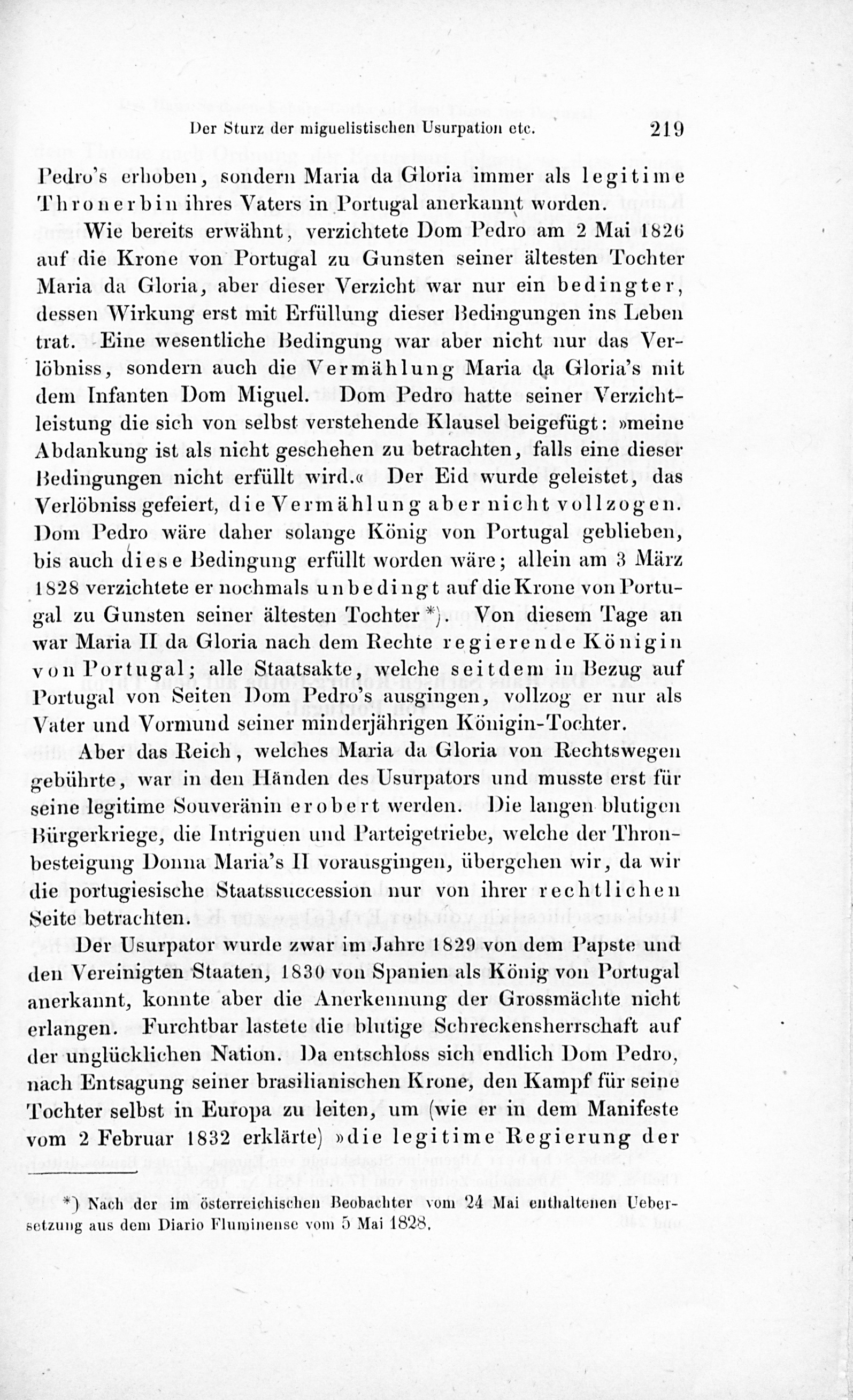 Der Sturz der miguelistischen Usurpation etc. 219

Pedro's erhoben, sondern Maria da Gloria immer als legitime Thronerbin ihres Vaters in Portugal anerkannt worden.

Wie bereits erwähnt, verzichtete Dom Pedro am 2 Mai 1826 auf die Krone von Portugal zu Gunsten seiner ältesten Tochter Maria da Gloria, aber dieser Verzicht war nur ein bedingter, dessen Wirkung erst mit Erfüllung dieser Bedingungen ins Leben trat. Eine wesentliche Bedingung war aber nicht nur das Verlöbniss, sondern auch die Vermählung Maria da Gloria's mit dem Infanten Dom Miguel. Dom Pedro hatte seiner Verzichtleistung die sich von selbst verstehende Klausel beigefügt: »meine Abdankung ist als nicht geschehen zu betrachten, falls eine dieser Bedingungen nicht erfüllt wird.« Der Eid wurde geleistet, das Verlöbniss gefeiert, die Vermählung aber nicht vollzogen. Dom Pedro wäre daher solange König von Portugal geblieben, bis auch diese Bedingung erfüllt worden wäre; allein am 3 März 1828 verzichtete er nochmals unbedingt auf die Krone von Portugal zu Gunsten seiner ältesten Tochter *). Von diesem Tage an war Maria II da Gloria nach dem Rechte regierende Königin von Portugal; alle Staatsakte, welche seitdem in Bezug auf Portugal von Seiten Dom Pedro's ausgingen, vollzog er nur als Vater und Vormund seiner minderjährigen Königin-Tochter.

Aber das Reich, welches Maria da Gloria von Rechtswegen gebührte, war in den Händen des Usurpators und musste erst für seine legitime Souveränin erobert werden. Die langen blutigen Bürgerkriege, die Intriguen und Parteigetriebe, welche der Thronbesteigung Donna Maria's II vorausgingen, übergehen wir, da wir die portugiesische Staatssuccession nur von ihrer rechtlichen Seite betrachten.

Der Usurpator wurde zwar im Jahre 1829 von dem Papste und den Vereinigten Staaten, 1830 von Spanien als König von Portugal anerkannt, konnte aber die Anerkennung der Grossmächte nicht erlangen. Furchtbar lastete die blutige Schreckensherrschaft auf der unglücklichen Nation. Da entschloss sich endlich Dom Pedro, nach Entsagung seiner brasilianischen Krone, den Kampf für seine Tochter selbst in Europa zu leiten, um (wie er in dem Manifeste vom 2 Februar 1832 erklärte) »die legitime Regierung der

*) Nach der im österreichischen Beobachter vom 24 Mai enthaltenen Uebersetzung aus dem Diario Fluminense vom 5 Mai 1828.